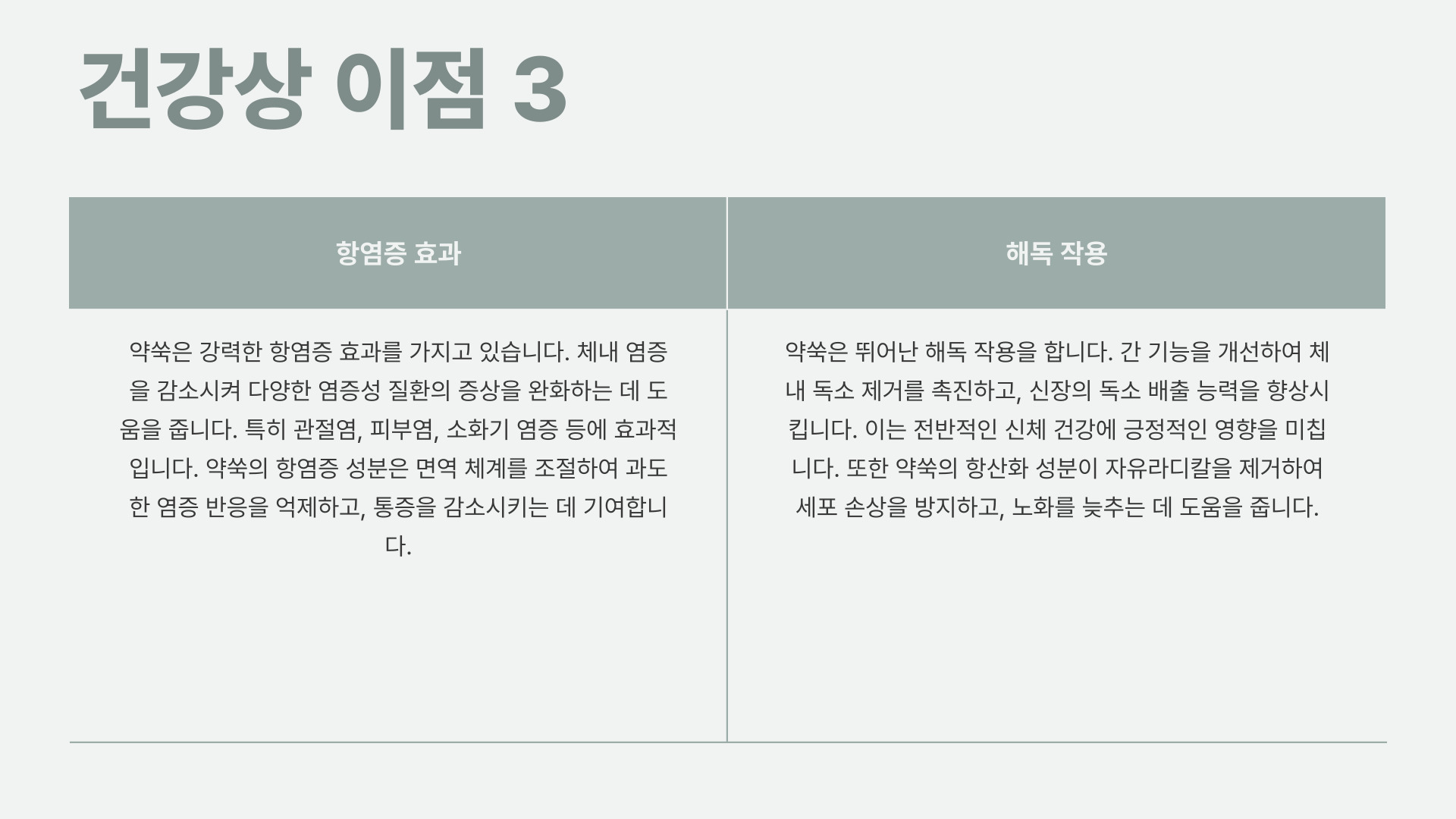 건강상 이점 3

| 항염증 효과 | 해독 작용 |
|---|---|
| 약쑥은 강력한 항염증 효과를 가지고 있습니다. 체내 염증을 감소시켜 다양한 염증성 질환의 증상을 완화하는 데 도움을 줍니다. 특히 관절염, 피부염, 소화기 염증 등에 효과적입니다. 약쑥의 항염증 성분은 면역 체계를 조절하여 과도한 염증 반응을 억제하고, 통증을 감소시키는 데 기여합니다. | 약쑥은 뛰어난 해독 작용을 합니다. 간 기능을 개선하여 체내 독소 제거를 촉진하고, 신장의 독소 배출 능력을 향상시킵니다. 이는 전반적인 신체 건강에 긍정적인 영향을 미칩니다. 또한 약쑥의 항산화 성분이 자유라디칼을 제거하여 세포 손상을 방지하고, 노화를 늦추는 데 도움을 줍니다. |